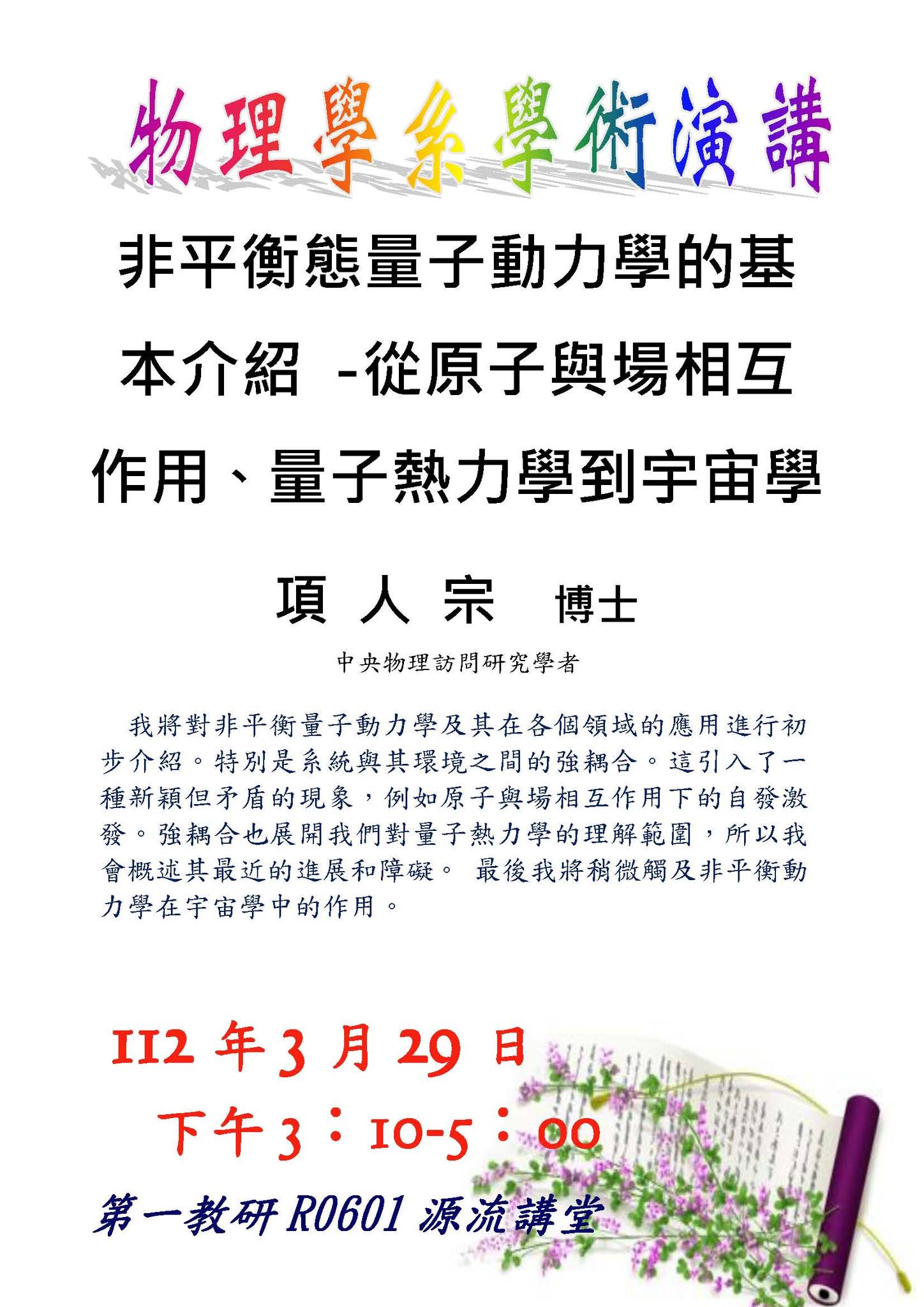 物理學系學術演講

非平衡態量子動力學的基本介紹 -從原子與場相互作用、量子熱力學到宇宙學

項 人 宗 博士

中央物理訪問研究學者

我將對非平衡量子動力學及其在各個領域的應用進行初步介紹。特別是系統與其環境之間的強耦合。這引入了一種新穎但矛盾的現象，例如原子與場相互作用下的自發激發。強耦合也展開我們對量子熱力學的理解範圍，所以我會概述其最近的進展和障礙。 最後我將稍微觸及非平衡動力學在宇宙學中的作用。

112 年 3 月 29 日

下午 3：10-5：00

第一教研 R0601 源流講堂